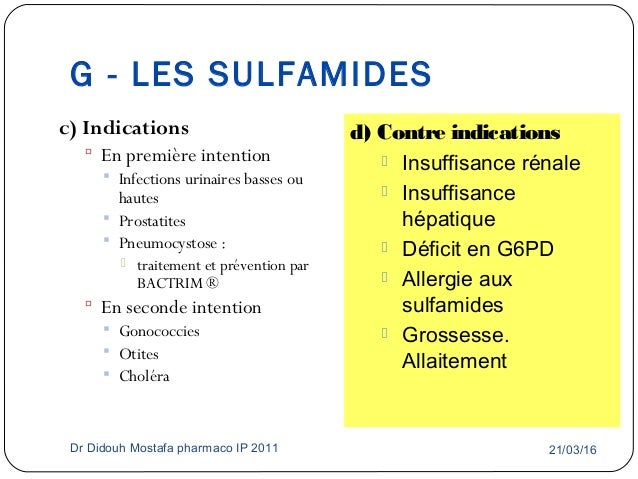 G - LES SULFAMIDES

c) Indications

En première intention

Infections urinaires basses ou hautes

Prostatites

Pneumocystose :

traitement et prévention par BACTRIM ®

En seconde intention

Gonococcies

Otites

Choléra

d) Contre indications

Insuffisance rénale

Insuffisance hépatique

Déficit en G6PD

Allergie aux sulfamides

Grossesse. Allaitement

Dr Didouh Mostafa pharmaco IP 2011

21/03/16